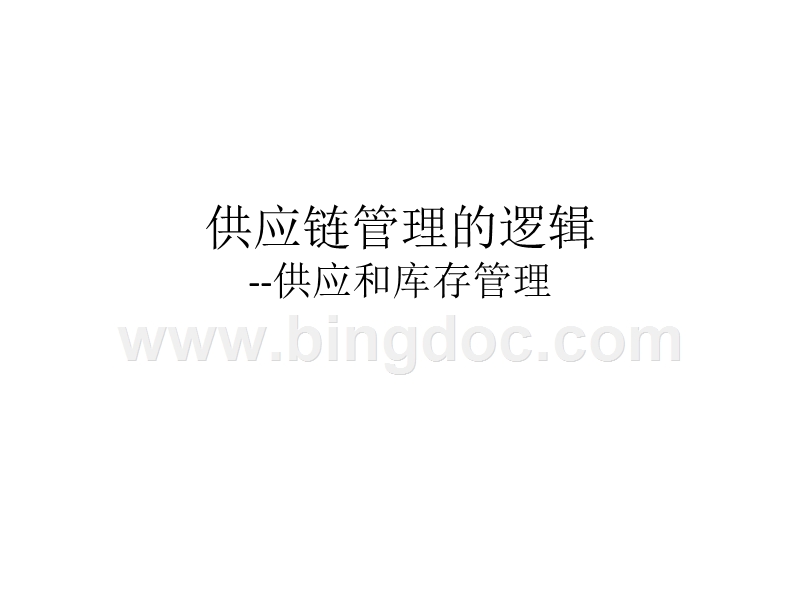 供应链管理的逻辑
--供应和库存管理

www.bingdoc.com